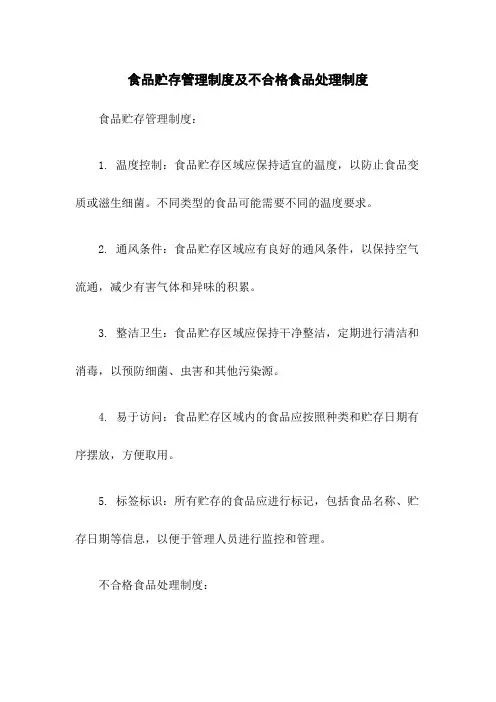 食品贮存管理制度及不合格食品处理制度

食品贮存管理制度：

1. 温度控制：食品贮存区域应保持适宜的温度，以防止食品变质或滋生细菌。不同类型的食品可能需要不同的温度要求。

2. 通风条件：食品贮存区域应有良好的通风条件，以保持空气流通，减少有害气体和异味的积累。

3. 整洁卫生：食品贮存区域应保持干净整洁，定期进行清洁和消毒，以预防细菌、虫害和其他污染源。

4. 易于访问：食品贮存区域内的食品应按照种类和贮存日期有序摆放，方便取用。

5. 标签标识：所有贮存的食品应进行标记，包括食品名称、贮存日期等信息，以便于管理人员进行监控和管理。

不合格食品处理制度：